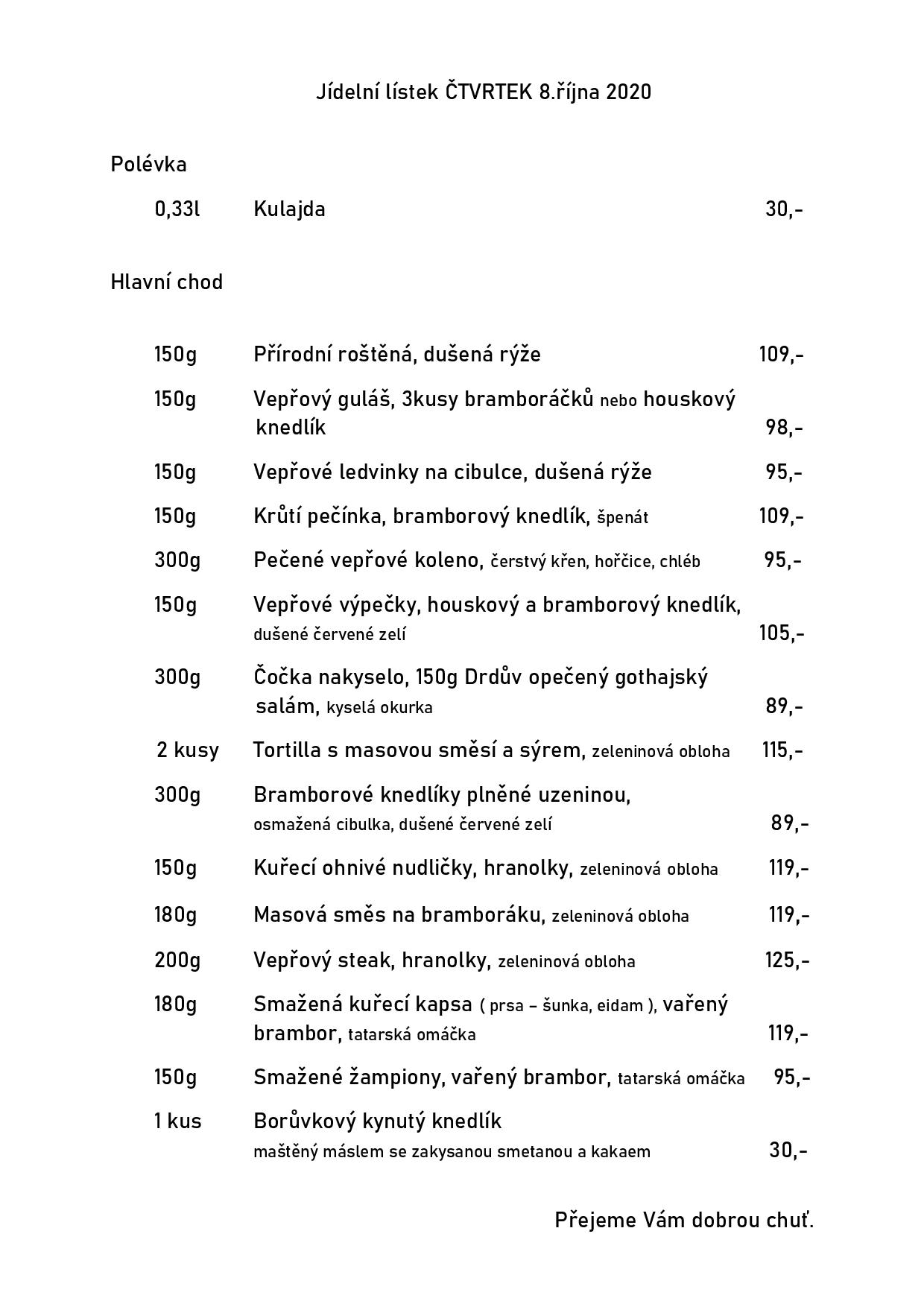 Jídelní lístek ČTVRTEK 8.října 2020

Polévka

0,33l Kulajda 30,-

Hlavní chod

150g Přírodní roštěná, dušená rýže 109,-

150g Vepřový guláš, 3kusy bramboráčků nebo houskový knedlík 98,-

150g Vepřové ledvinky na cibulce, dušená rýže 95,-

150g Krůtí pečínka, bramborový knedlík, špenát 109,-

300g Pečené vepřové koleno, čerstvý křen, hořčice, chléb 95,-

150g Vepřové výpečky, houskový a bramborový knedlík, dušené červené zelí 105,-

300g Čočka nakyselo, 150g Drdův opečený gothajský salám, kyselá okurka 89,-

2 kusy Tortilla s masovou směsí a sýrem, zeleninová obloha 115,-

300g Bramborové knedlíky plněné uzeninou, osmažená cibulka, dušené červené zelí 89,-

150g Kuřecí ohnivé nudličky, hranolky, zeleninová obloha 119,-

180g Masová směs na bramboráku, zeleninová obloha 119,-

200g Vepřový steak, hranolky, zeleninová obloha 125,-

180g Smažená kuřecí kapsa ( prsa – šunka, eidam ), vařený brambor, tatarská omáčka 119,-

150g Smažené žampiony, vařený brambor, tatarská omáčka 95,-

1 kus Borůvkový kynutý knedlík maštěný máslem se zakysanou smetanou a kakaem 30,-

Přejeme Vám dobrou chuť.